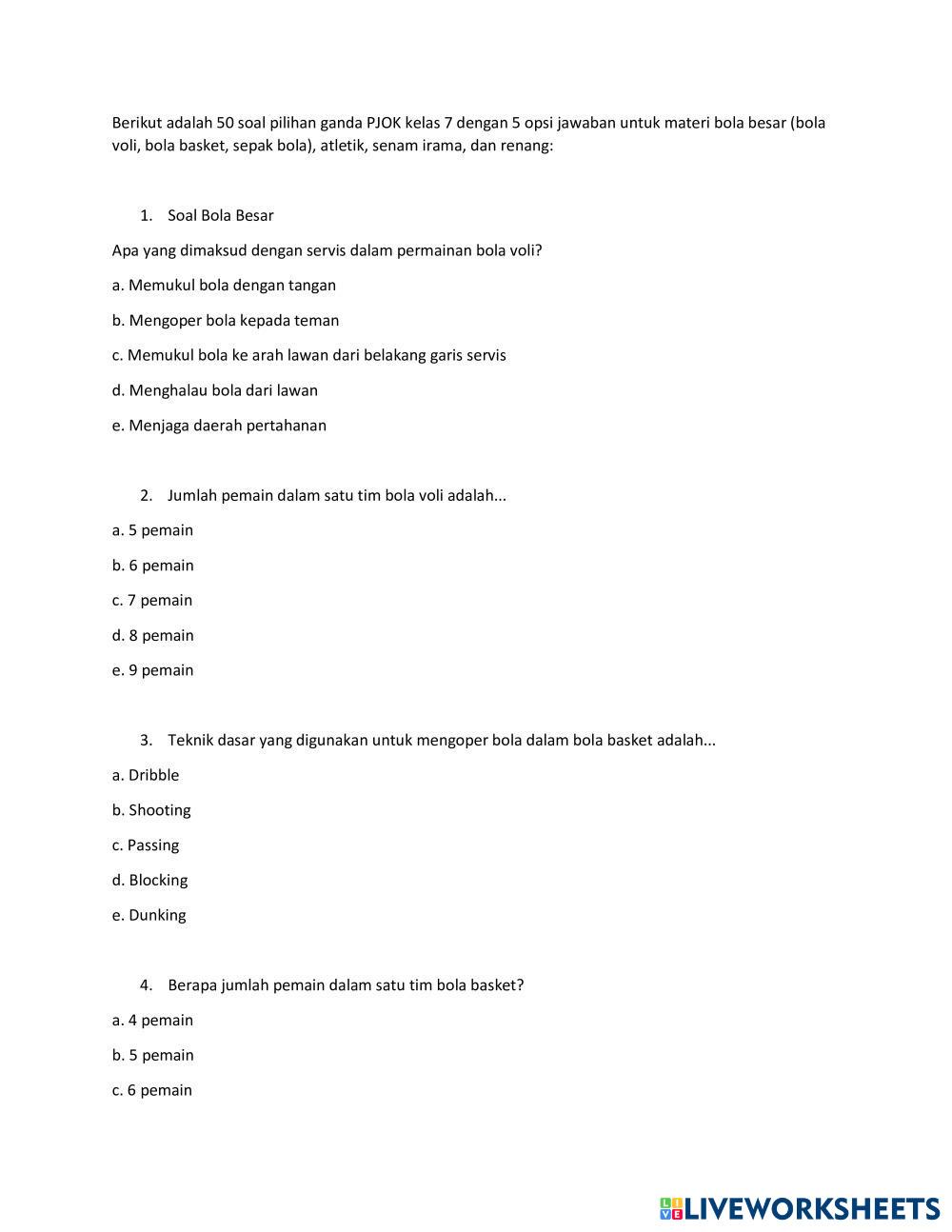 Berikut adalah 50 soal pilihan ganda PJOK kelas 7 dengan 5 opsi jawaban untuk materi bola besar (bola voli, bola basket, sepak bola), atletik, senam irama, dan renang:

1. Soal Bola Besar

Apa yang dimaksud dengan servis dalam permainan bola voli?

a. Memukul bola dengan tangan

b. Mengoper bola kepada teman

c. Memukul bola ke arah lawan dari belakang garis servis

d. Menghalau bola dari lawan

e. Menjaga daerah pertahanan

2. Jumlah pemain dalam satu tim bola voli adalah...

a. 5 pemain

b. 6 pemain

c. 7 pemain

d. 8 pemain

e. 9 pemain

3. Teknik dasar yang digunakan untuk mengoper bola dalam bola basket adalah...

a. Dribble

b. Shooting

c. Passing

d. Blocking

e. Dunking

4. Berapa jumlah pemain dalam satu tim bola basket?

a. 4 pemain

b. 5 pemain

c. 6 pemain

LIVEWORKSHEETS